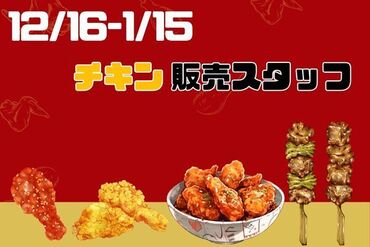 12/16-1/15

チキン 販売スタッフ